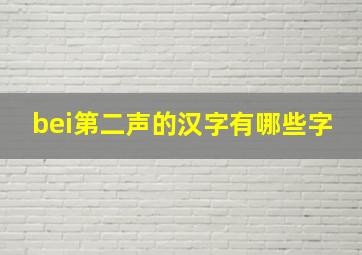 bei第二声的汉字有哪些字